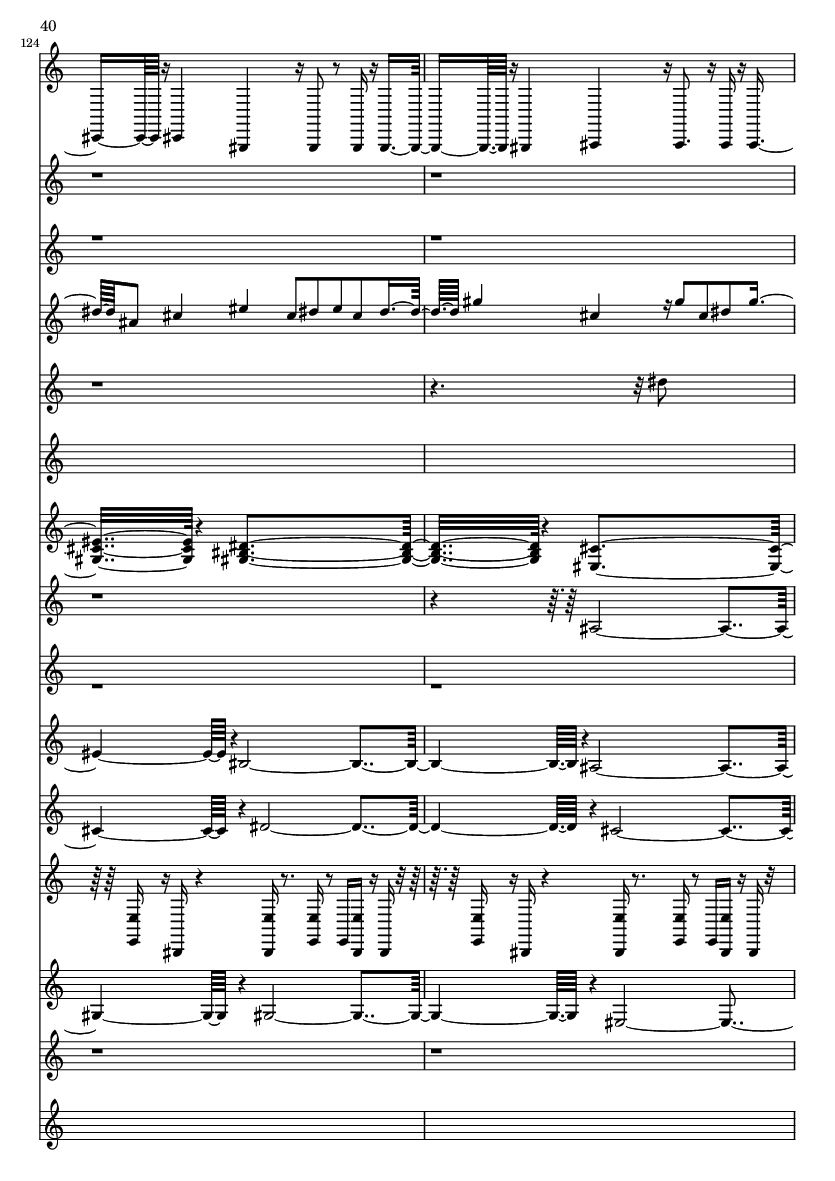 40

124